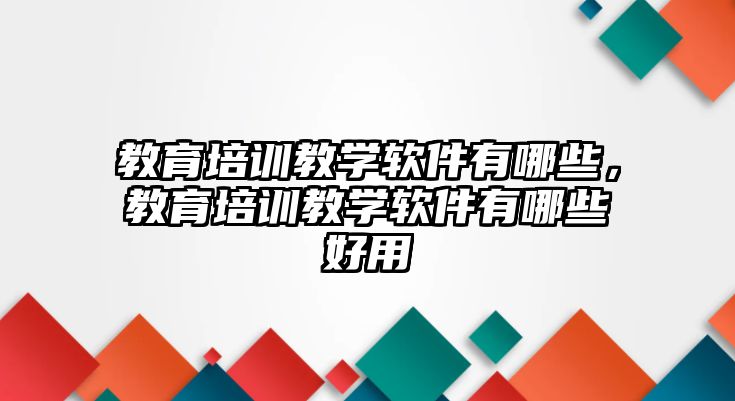 教育培训教学软件有哪些，教育培训教学软件有哪些好用